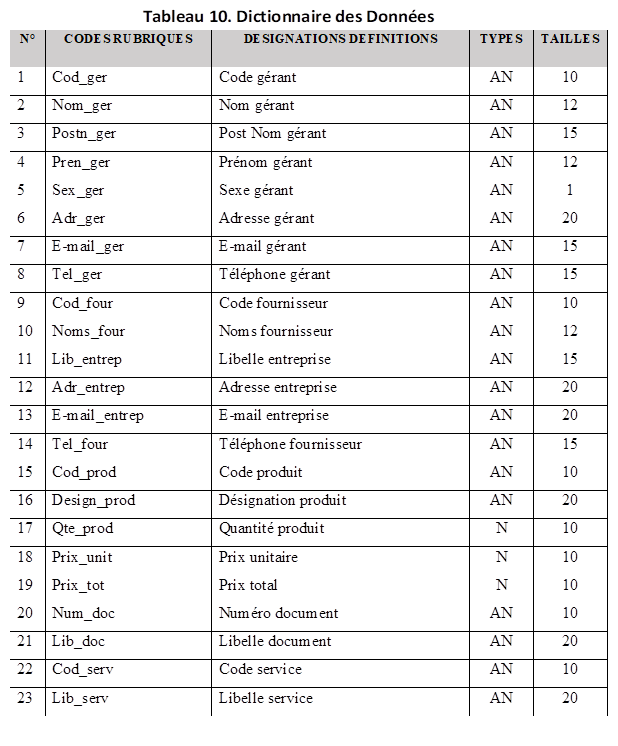 Tableau 10. Dictionnaire des Données

| N° | CODES RUBRIQUES | DESIGNATIONS DEFINITIONS | TYPES | TAILLES |
|---|---|---|---|---|
| 1 | Cod_ger | Code gérant | AN | 10 |
| 2 | Nom_ger | Nom gérant | AN | 12 |
| 3 | Postn_ger | Post Nom gérant | AN | 15 |
| 4 | Pren_ger | Prénom gérant | AN | 12 |
| 5 | Sex_ger | Sexe gérant | AN | 1 |
| 6 | Adr_ger | Adresse gérant | AN | 20 |
| 7 | E-mail_ger | E-mail gérant | AN | 15 |
| 8 | Tel_ger | Téléphone gérant | AN | 15 |
| 9 | Cod_four | Code fournisseur | AN | 10 |
| 10 | Noms_four | Noms fournisseur | AN | 12 |
| 11 | Lib_entrep | Libelle entreprise | AN | 15 |
| 12 | Adr_entrep | Adresse entreprise | AN | 20 |
| 13 | E-mail_entrep | E-mail entreprise | AN | 20 |
| 14 | Tel_four | Téléphone fournisseur | AN | 15 |
| 15 | Cod_prod | Code produit | AN | 10 |
| 16 | Design_prod | Désignation produit | AN | 20 |
| 17 | Qte_prod | Quantité produit | N | 10 |
| 18 | Prix_unit | Prix unitaire | N | 10 |
| 19 | Prix_tot | Prix total | N | 10 |
| 20 | Num_doc | Numéro document | AN | 10 |
| 21 | Lib_doc | Libelle document | AN | 20 |
| 22 | Cod_serv | Code service | AN | 10 |
| 23 | Lib_serv | Libelle service | AN | 20 |